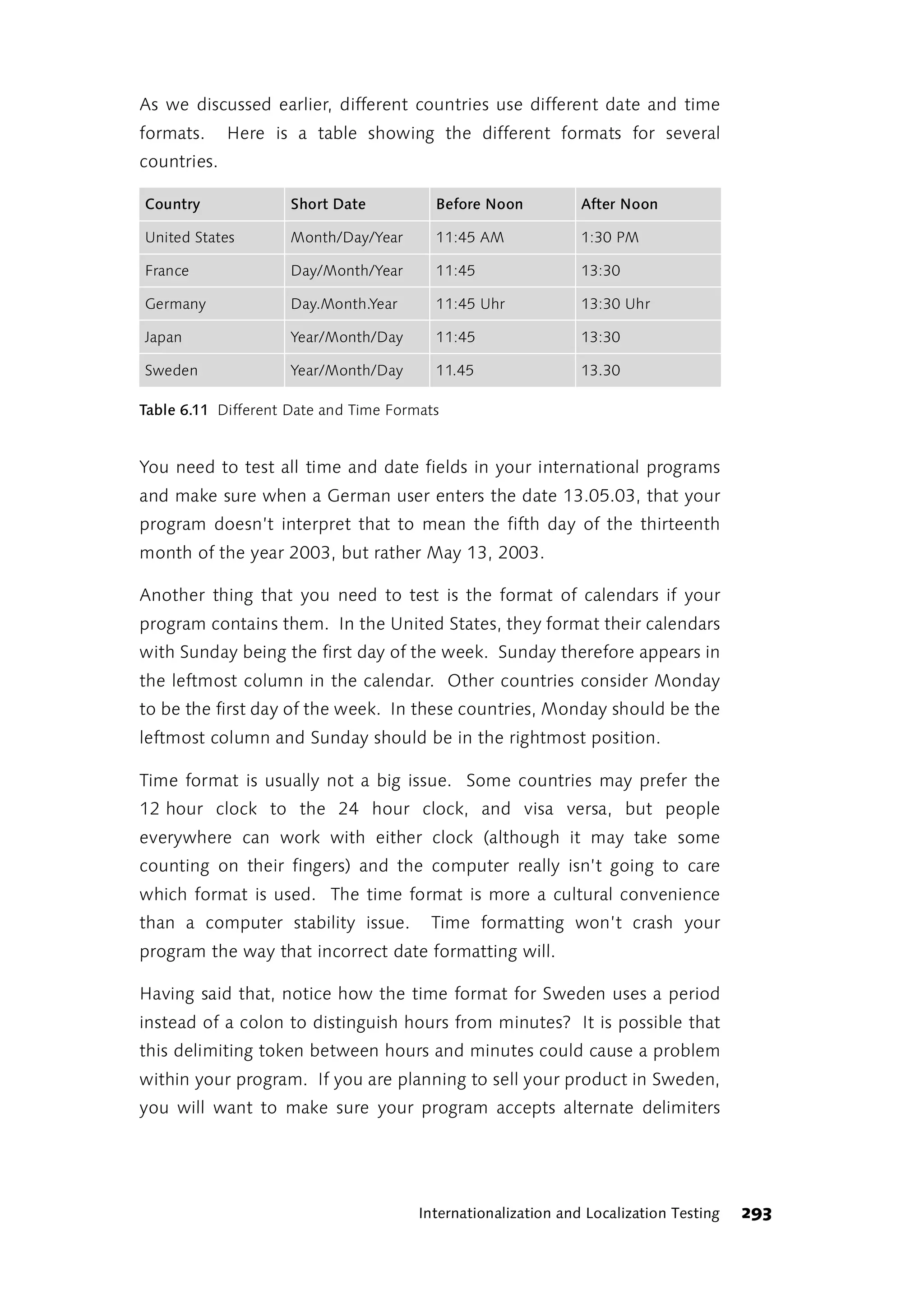 As we discussed earlier, different countries use different date and time formats. Here is a table showing the different formats for several countries.

| Country | Short Date | Before Noon | After Noon |
|---|---|---|---|
| United States | Month/Day/Year | 11:45 AM | 1:30 PM |
| France | Day/Month/Year | 11:45 | 13:30 |
| Germany | Day.Month.Year | 11:45 Uhr | 13:30 Uhr |
| Japan | Year/Month/Day | 11:45 | 13:30 |
| Sweden | Year/Month/Day | 11.45 | 13.30 |

Table 6.11 Different Date and Time Formats

You need to test all time and date fields in your international programs and make sure when a German user enters the date 13.05.03, that your program doesn't interpret that to mean the fifth day of the thirteenth month of the year 2003, but rather May 13, 2003.

Another thing that you need to test is the format of calendars if your program contains them. In the United States, they format their calendars with Sunday being the first day of the week. Sunday therefore appears in the leftmost column in the calendar. Other countries consider Monday to be the first day of the week. In these countries, Monday should be the leftmost column and Sunday should be in the rightmost position.

Time format is usually not a big issue. Some countries may prefer the 12 hour clock to the 24 hour clock, and visa versa, but people everywhere can work with either clock (although it may take some counting on their fingers) and the computer really isn't going to care which format is used. The time format is more a cultural convenience than a computer stability issue. Time formatting won't crash your program the way that incorrect date formatting will.

Having said that, notice how the time format for Sweden uses a period instead of a colon to distinguish hours from minutes? It is possible that this delimiting token between hours and minutes could cause a problem within your program. If you are planning to sell your product in Sweden, you will want to make sure your program accepts alternate delimiters

Internationalization and Localization Testing 293